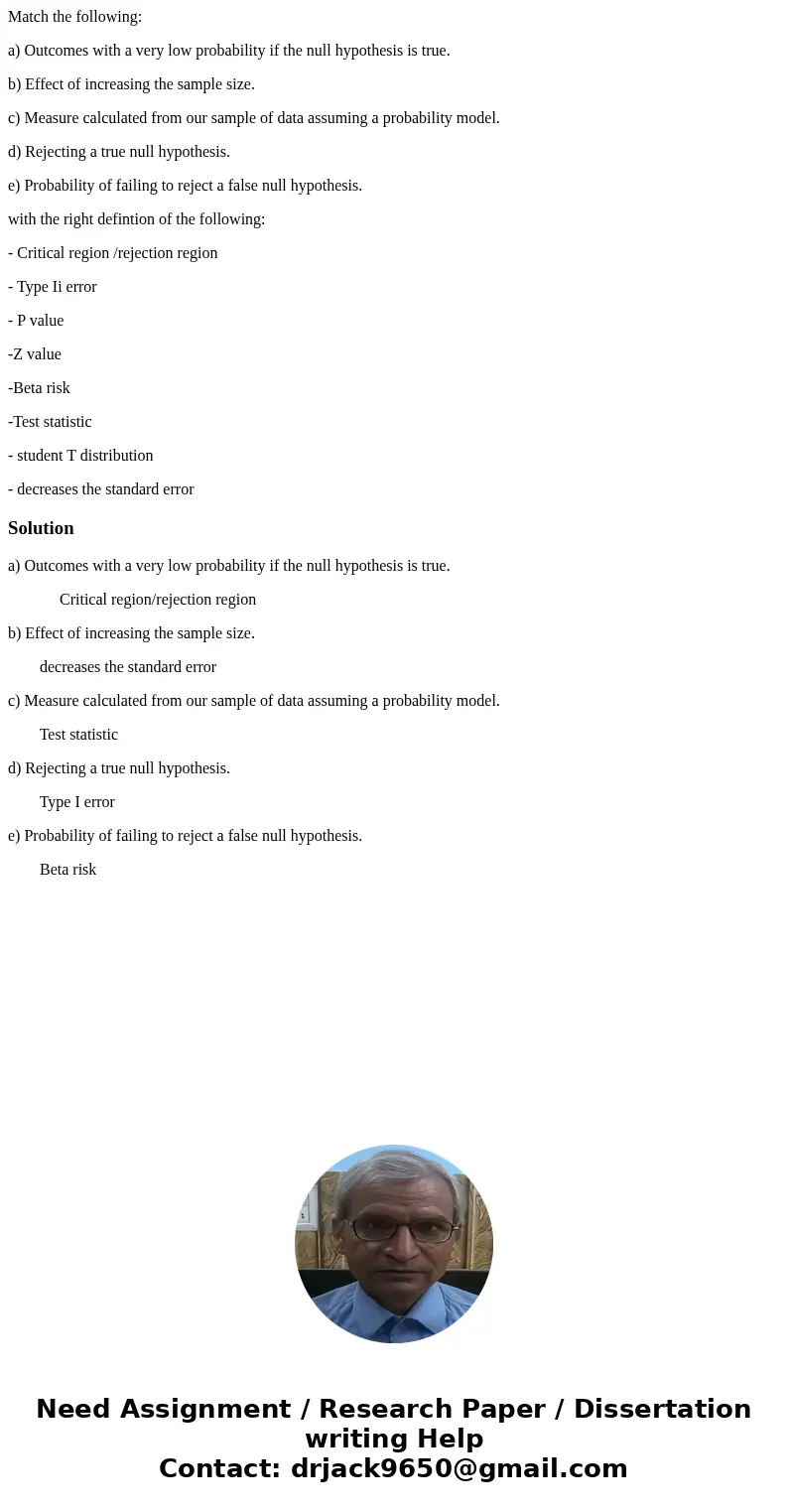 Match the following:

a) Outcomes with a very low probability if the null hypothesis is true.

b) Effect of increasing the sample size.

c) Measure calculated from our sample of data assuming a probability model.

d) Rejecting a true null hypothesis.

e) Probability of failing to reject a false null hypothesis.

with the right defintion of the following:

- Critical region /rejection region

- Type Ii error

- P value

-Z value

-Beta risk

-Test statistic

- student T distribution

- decreases the standard error

Solution

a) Outcomes with a very low probability if the null hypothesis is true.

Critical region/rejection region

b) Effect of increasing the sample size.

decreases the standard error

c) Measure calculated from our sample of data assuming a probability model.

Test statistic

d) Rejecting a true null hypothesis.

Type I error

e) Probability of failing to reject a false null hypothesis.

Beta risk

Need Assignment / Research Paper / Dissertation writing Help
Contact: drjack9650@gmail.com